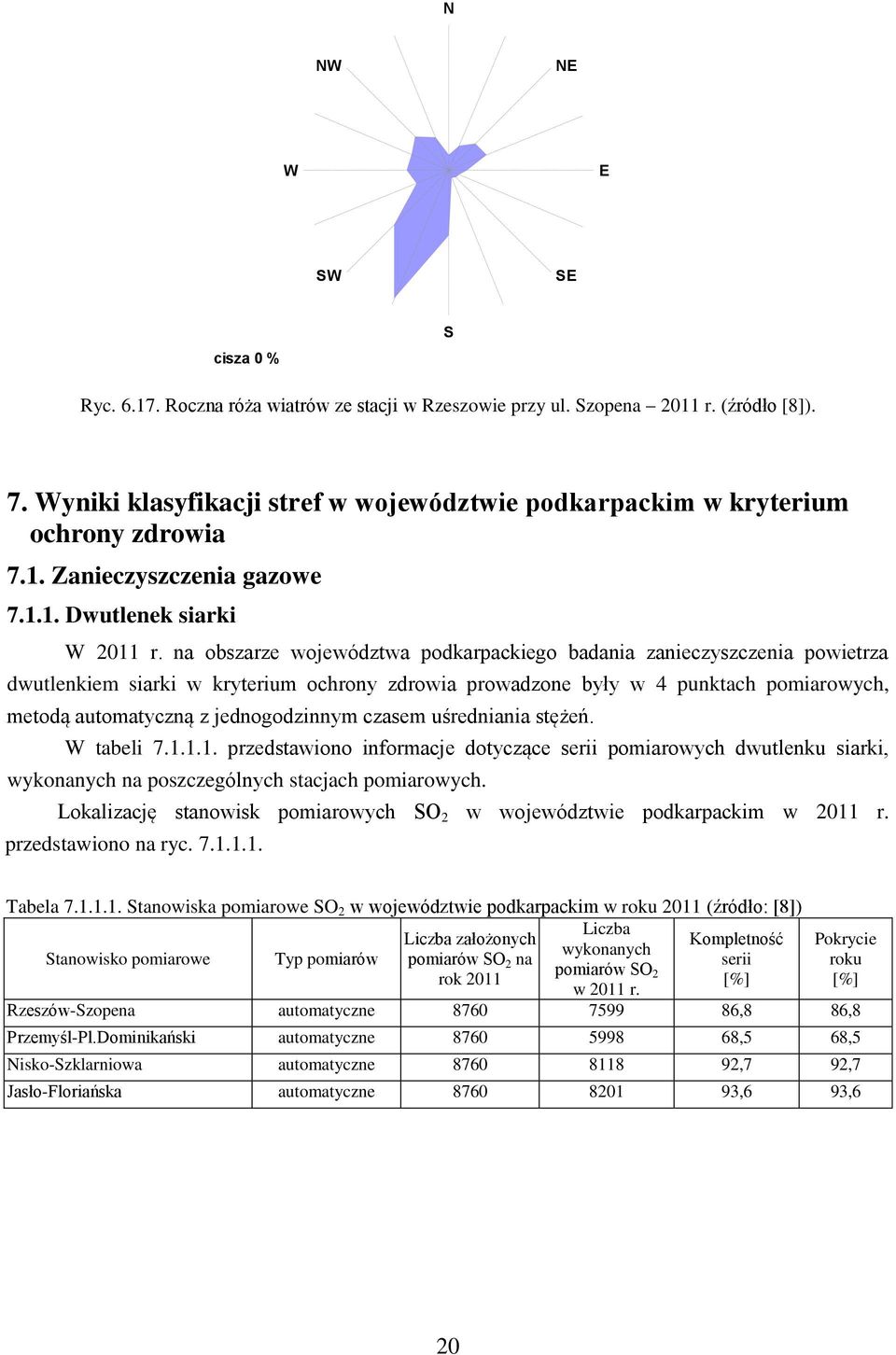 N

NW

NE

W

E

SW

SE

S

cisza 0 %

Ryc. 6.17. Roczna róża wiatrów ze stacji w Rzeszowie przy ul. Szopena – 2011 r. (źródło [8]).

7. Wyniki klasyfikacji stref w województwie podkarpackim w kryterium ochrony zdrowia

7.1. Zanieczyszczenia gazowe

7.1.1. Dwutlenek siarki

W 2011 r. na obszarze województwa podkarpackiego badania zanieczyszczenia powietrza dwutlenkiem siarki w kryterium ochrony zdrowia prowadzone były w 4 punktach pomiarowych, metodą automatyczną z jednogodzinnym czasem uśredniania stężeń.

W tabeli 7.1.1.1. przedstawiono informacje dotyczące serii pomiarowych dwutlenku siarki, wykonanych na poszczególnych stacjach pomiarowych.

Lokalizację stanowisk pomiarowych $SO_2$ w województwie podkarpackim w 2011 r. przedstawiono na ryc. 7.1.1.1.

Tabela 7.1.1.1. Stanowiska pomiarowe $SO_2$ w województwie podkarpackim w roku 2011 (źródło: [8])

| Stanowisko pomiarowe | Typ pomiarów | Liczba założonych pomiarów $SO_2$ na rok 2011 | Liczba wykonanych pomiarów $SO_2$ w 2011 r. | Kompletność serii [%] | Pokrycie roku [%] |
|---|---|---|---|---|---|
| Rzeszów-Szopena | automatyczne | 8760 | 7599 | 86,8 | 86,8 |
| Przemyśl-Pl.Dominikański | automatyczne | 8760 | 5998 | 68,5 | 68,5 |
| Nisko-Szklarniowa | automatyczne | 8760 | 8118 | 92,7 | 92,7 |
| Jasło-Floriańska | automatyczne | 8760 | 8201 | 93,6 | 93,6 |

20